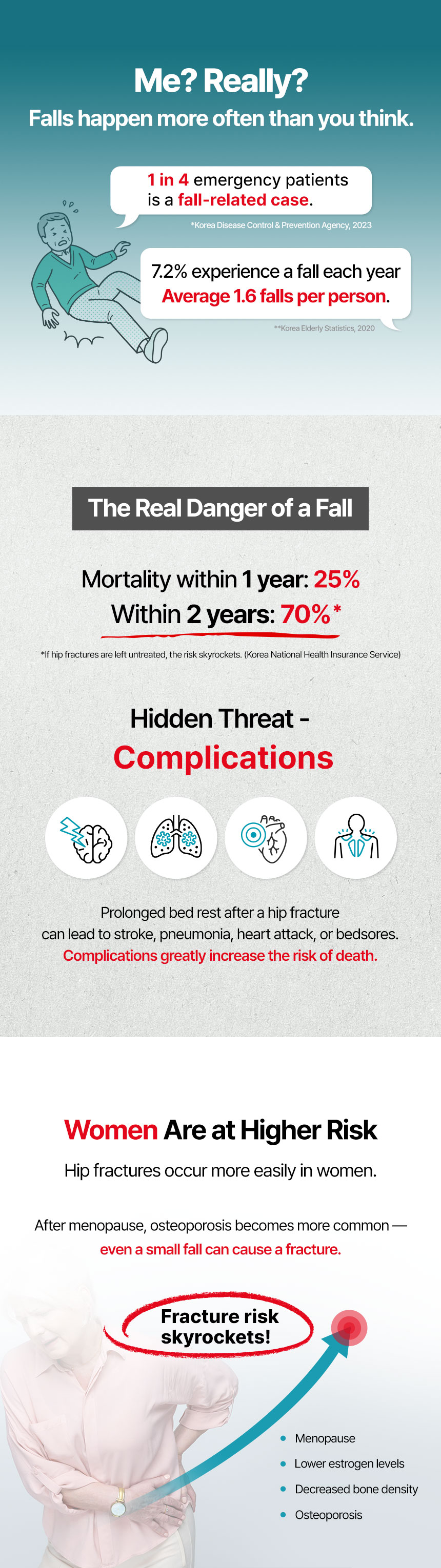 Me? Really?
Falls happen more often than you think.

1 in 4 emergency patients is a fall-related case.

*Korea Disease Control & Prevention Agency, 2023

7.2% experience a fall each year
Average 1.6 falls per person.

**Korea Elderly Statistics, 2020

The Real Danger of a Fall

Mortality within 1 year: 25%
Within 2 years: 70%*

*If hip fractures are left untreated, the risk skyrockets. (Korea National Health Insurance Service)

Hidden Threat -
Complications

Prolonged bed rest after a hip fracture can lead to stroke, pneumonia, heart attack, or bedsores.
Complications greatly increase the risk of death.

Women Are at Higher Risk

Hip fractures occur more easily in women.

After menopause, osteoporosis becomes more common — even a small fall can cause a fracture.

Fracture risk skyrockets!

• Menopause
• Lower estrogen levels
• Decreased bone density
• Osteoporosis